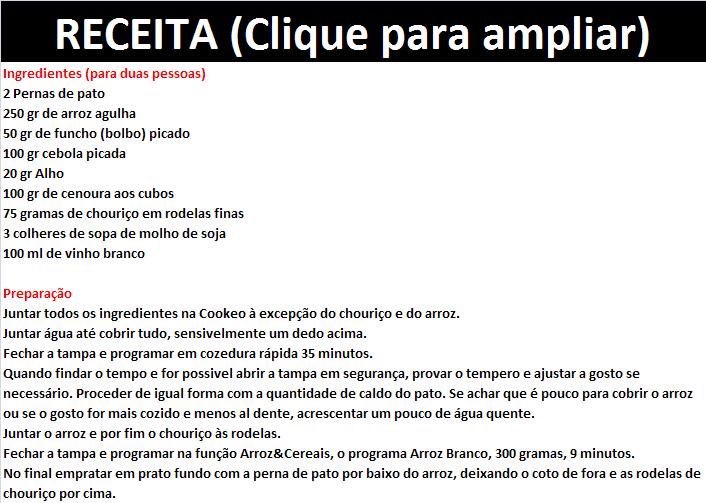 RECEITA (Clique para ampliar)

Ingredientes (para duas pessoas)
2 Pernas de pato
250 gr de arroz agulha
50 gr de funcho (bolbo) picado
100 gr cebola picada
20 gr Alho
100 gr de cenoura aos cubos
75 gramas de chouriço em rodelas finas
3 colheres de sopa de molho de soja
100 ml de vinho branco

Preparação
Juntar todos os ingredientes na Cookeo à excepção do chouriço e do arroz.
Juntar água até cobrir tudo, sensivelmente um dedo acima.
Fechar a tampa e programar em cozedura rápida 35 minutos.
Quando findar o tempo e for possivel abrir a tampa em segurança, provar o tempero e ajustar a gosto se necessário. Proceder de igual forma com a quantidade de caldo do pato. Se achar que é pouco para cobrir o arroz ou se o gosto for mais cozido e menos al dente, acrescentar um pouco de água quente.
Juntar o arroz e por fim o chouriço às rodelas.
Fechar a tampa e programar na função Arroz&Cereais, o programa Arroz Branco, 300 gramas, 9 minutos.
No final empratar em prato fundo com a perna de pato por baixo do arroz, deixando o coto de fora e as rodelas de chouriço por cima.